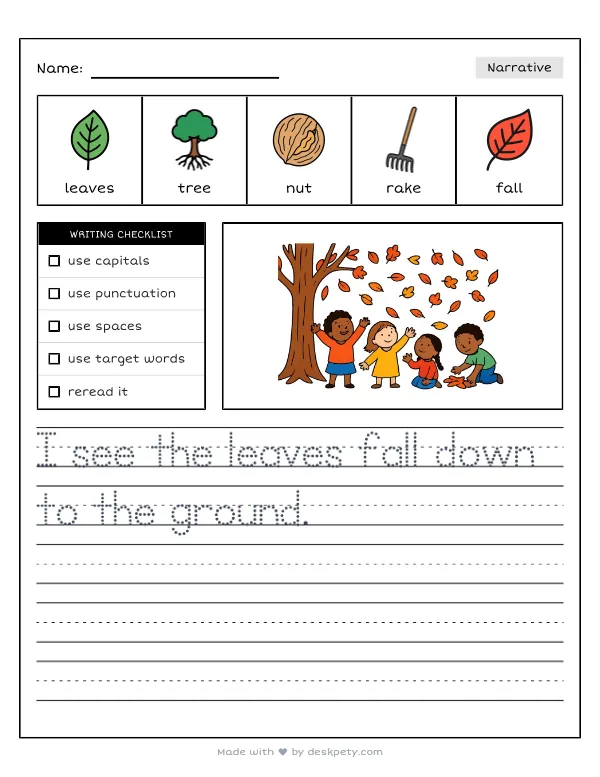 Name: ____

Narrative

leaves

tree

nut

rake

fall

WRITING CHECKLIST

☐ use capitals

☐ use punctuation

☐ use spaces

☐ use target words

☐ reread it

I see the leaves fall down to the ground.

Made with ♥ by deskpety.com